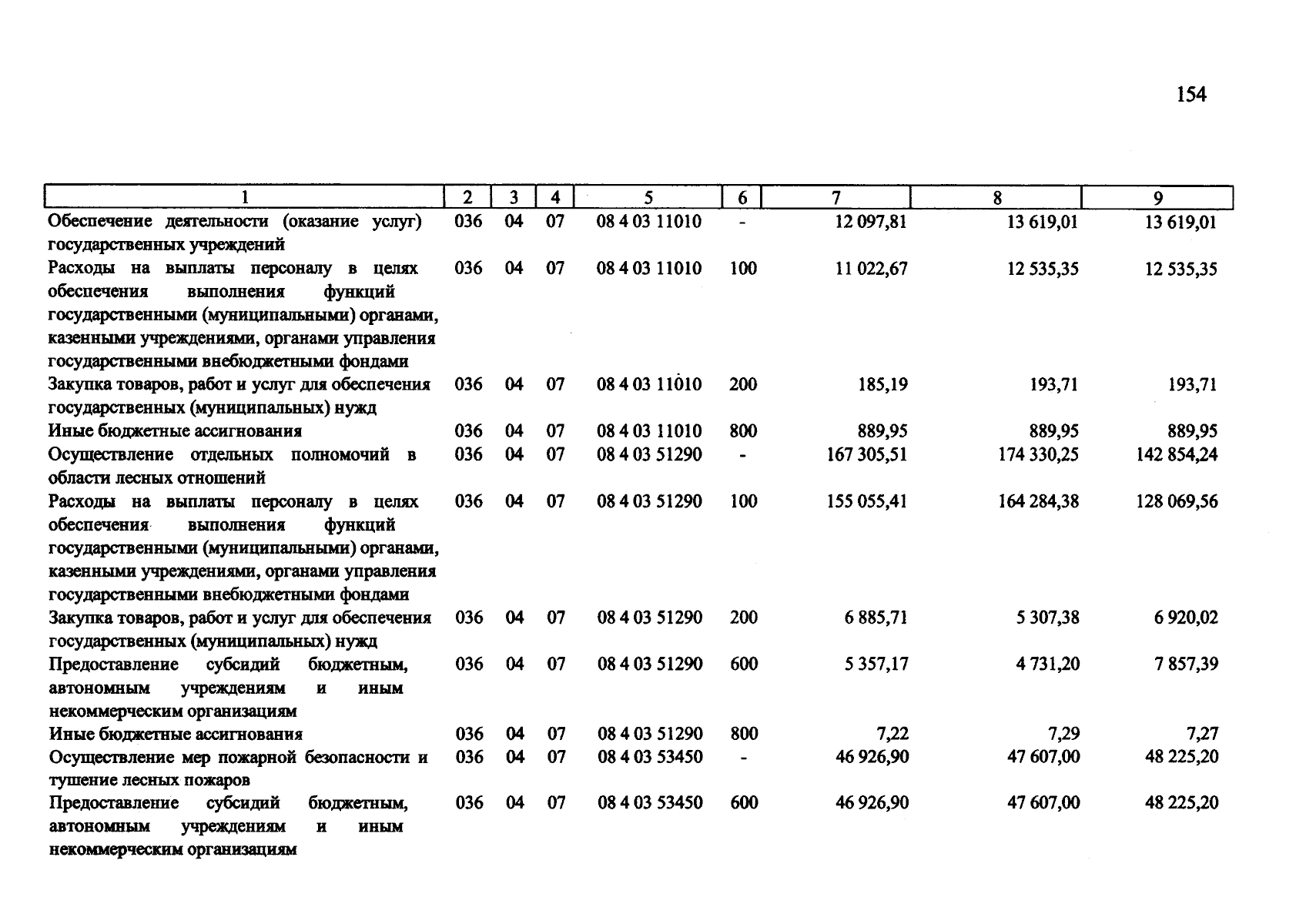 154

| 1 | 2 | 3 | 4 | 5 | 6 | 7 | 8 | 9 |
|---|---|---|---|---|---|---|---|---|
| Обеспечение деятельности (оказание услуг) государственных учреждений | 036 | 04 | 07 | 08 4 03 11010 | - | 12 097,81 | 13 619,01 | 13 619,01 |
| Расходы на выплаты персоналу в целях обеспечения выполнения функций государственными (муниципальными) органами, казенными учреждениями, органами управления государственными внебюджетными фондами | 036 | 04 | 07 | 08 4 03 11010 | 100 | 11 022,67 | 12 535,35 | 12 535,35 |
| Закупка товаров, работ и услуг для обеспечения государственных (муниципальных) нужд | 036 | 04 | 07 | 08 4 03 11010 | 200 | 185,19 | 193,71 | 193,71 |
| Иные бюджетные ассигнования | 036 | 04 | 07 | 08 4 03 11010 | 800 | 889,95 | 889,95 | 889,95 |
| Осуществление отдельных полномочий в области лесных отношений | 036 | 04 | 07 | 08 4 03 51290 | - | 167 305,51 | 174 330,25 | 142 854,24 |
| Расходы на выплаты персоналу в целях обеспечения выполнения функций государственными (муниципальными) органами, казенными учреждениями, органами управления государственными внебюджетными фондами | 036 | 04 | 07 | 08 4 03 51290 | 100 | 155 055,41 | 164 284,38 | 128 069,56 |
| Закупка товаров, работ и услуг для обеспечения государственных (муниципальных) нужд | 036 | 04 | 07 | 08 4 03 51290 | 200 | 6 885,71 | 5 307,38 | 6 920,02 |
| Предоставление субсидий бюджетным, автономным учреждениям и иным некоммерческим организациям | 036 | 04 | 07 | 08 4 03 51290 | 600 | 5 357,17 | 4 731,20 | 7 857,39 |
| Иные бюджетные ассигнования | 036 | 04 | 07 | 08 4 03 51290 | 800 | 7,22 | 7,29 | 7,27 |
| Осуществление мер пожарной безопасности и тушение лесных пожаров | 036 | 04 | 07 | 08 4 03 53450 | - | 46 926,90 | 47 607,00 | 48 225,20 |
| Предоставление субсидий бюджетным, автономным учреждениям и иным некоммерческим организациям | 036 | 04 | 07 | 08 4 03 53450 | 600 | 46 926,90 | 47 607,00 | 48 225,20 |